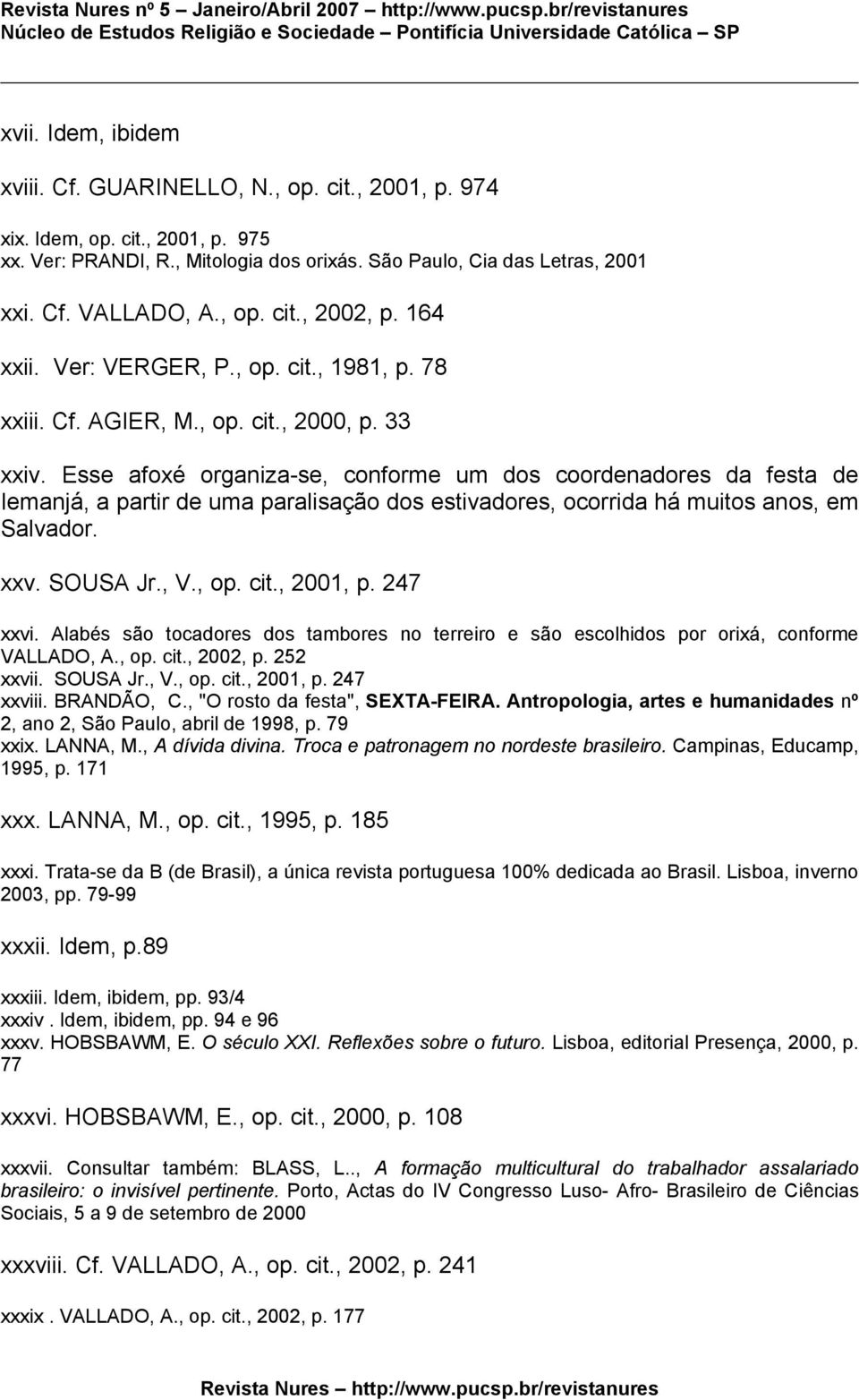 Revista Nures nº 5 – Janeiro/Abril 2007 – http://www.pucsp.br/revistanures
Núcleo de Estudos Religião e Sociedade – Pontifícia Universidade Católica – SP

xvii. Idem, ibidem

xviii. Cf. GUARINELLO, N., op. cit., 2001, p. 974

xix. Idem, op. cit., 2001, p. 975
xx. Ver: PRANDI, R., Mitologia dos orixás. São Paulo, Cia das Letras, 2001

xxi. Cf. VALLADO, A., op. cit., 2002, p. 164

xxii. Ver: VERGER, P., op. cit., 1981, p. 78

xxiii. Cf. AGIER, M., op. cit., 2000, p. 33

xxiv. Esse afoxé organiza-se, conforme um dos coordenadores da festa de Iemanjá, a partir de uma paralisação dos estivadores, ocorrida há muitos anos, em Salvador.

xxv. SOUSA Jr., V., op. cit., 2001, p. 247

xxvi. Alabés são tocadores dos tambores no terreiro e são escolhidos por orixá, conforme VALLADO, A., op. cit., 2002, p. 252
xxvii. SOUSA Jr., V., op. cit., 2001, p. 247
xxviii. BRANDÃO, C., "O rosto da festa", SEXTA-FEIRA. Antropologia, artes e humanidades nº 2, ano 2, São Paulo, abril de 1998, p. 79
xxix. LANNA, M., A dívida divina. Troca e patronagem no nordeste brasileiro. Campinas, Educamp, 1995, p. 171

xxx. LANNA, M., op. cit., 1995, p. 185

xxxi. Trata-se da B (de Brasil), a única revista portuguesa 100% dedicada ao Brasil. Lisboa, inverno 2003, pp. 79-99

xxxii. Idem, p.89

xxxiii. Idem, ibidem, pp. 93/4
xxxiv . Idem, ibidem, pp. 94 e 96
xxxv. HOBSBAWM, E. O século XXI. Reflexões sobre o futuro. Lisboa, editorial Presença, 2000, p. 77

xxxvi. HOBSBAWM, E., op. cit., 2000, p. 108

xxxvii. Consultar também: BLASS, L.., A formação multicultural do trabalhador assalariado brasileiro: o invisível pertinente. Porto, Actas do IV Congresso Luso- Afro- Brasileiro de Ciências Sociais, 5 a 9 de setembro de 2000

xxxviii. Cf. VALLADO, A., op. cit., 2002, p. 241

xxxix . VALLADO, A., op. cit., 2002, p. 177

Revista Nures – http://www.pucsp.br/revistanures